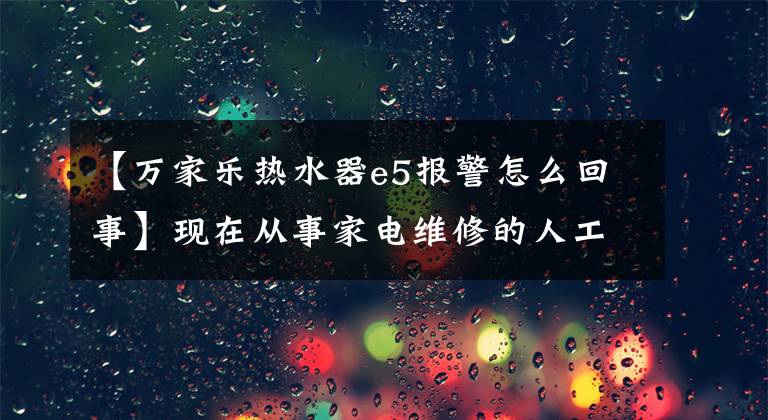 【万家乐热水器e5报警怎么回事】现在从事家电维修的人工